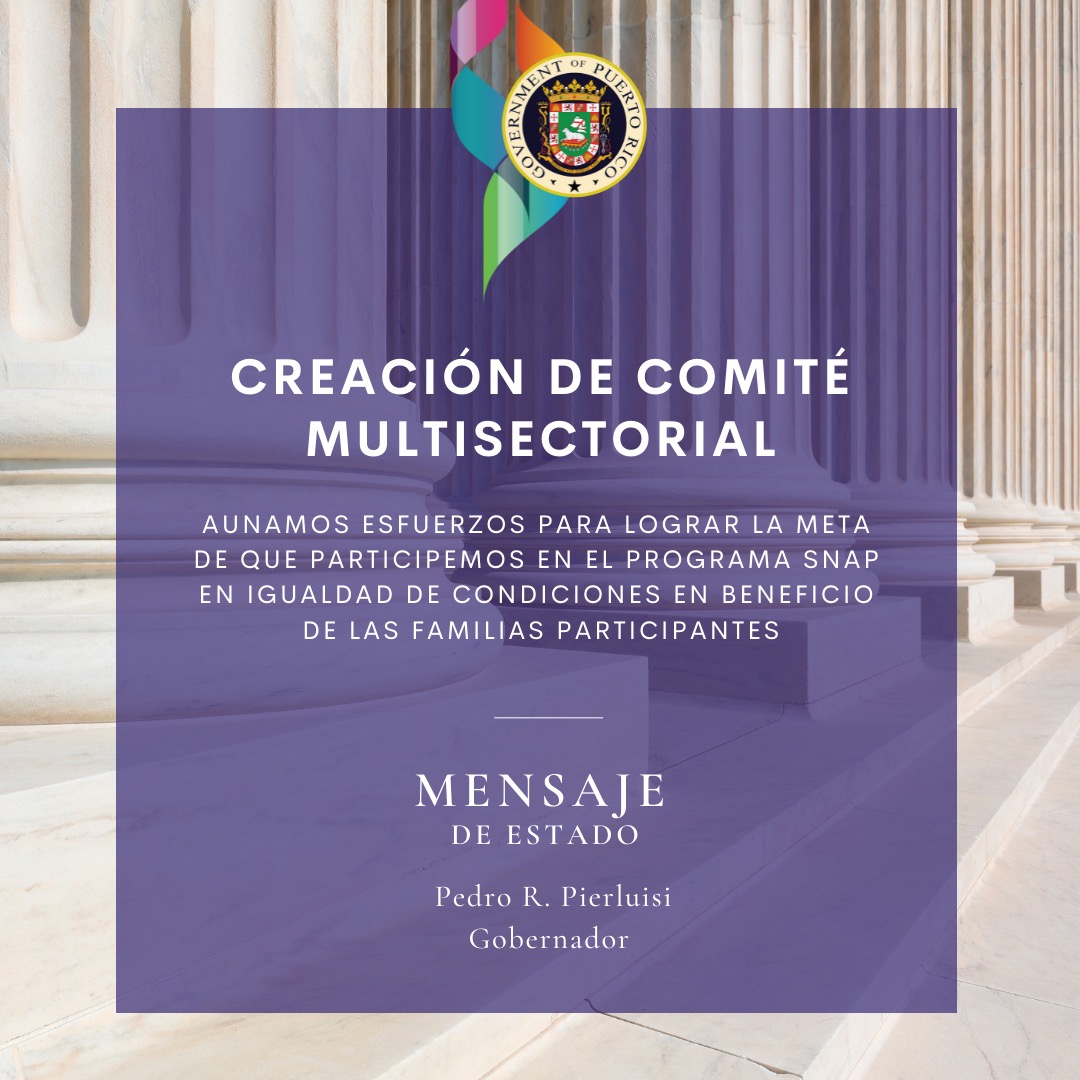 GOVERNMENT OF PUERTO RICO

CREACIÓN DE COMITÉ MULTISECTORIAL

AUNAMOS ESFUERZOS PARA LOGRAR LA META DE QUE PARTICIPEMOS EN EL PROGRAMA SNAP EN IGUALDAD DE CONDICIONES EN BENEFICIO DE LAS FAMILIAS PARTICIPANTES

MENSAJE
DE ESTADO

Pedro R. Pierluisi
Gobernador